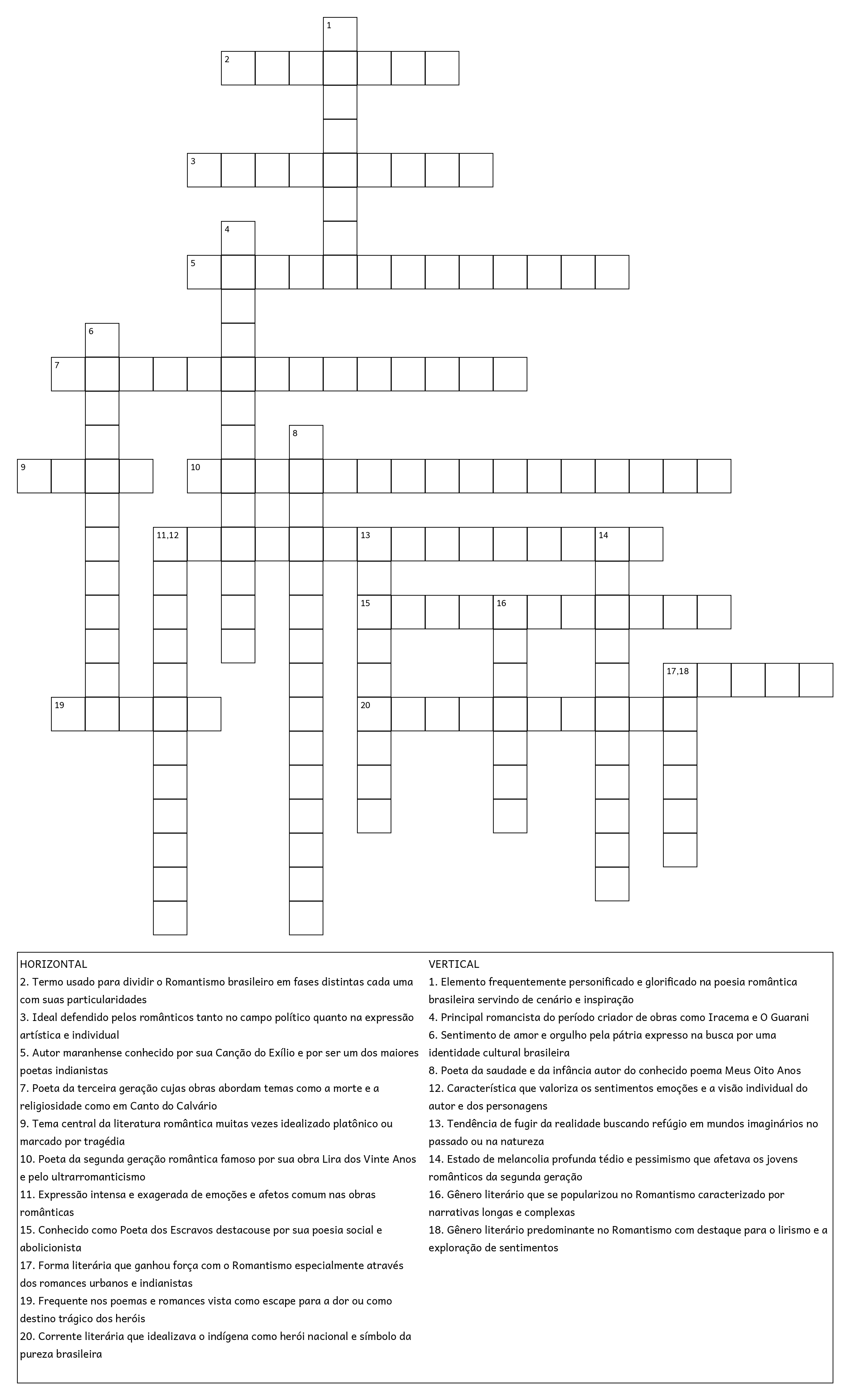 1
2
3
4
5
6
7
8
9
10
11,12
13
14
15
16
17,18
19
20

HORIZONTAL
2. Termo usado para dividir o Romantismo brasileiro em fases distintas cada uma com suas particularidades
3. Ideal defendido pelos românticos tanto no campo político quanto na expressão artística e individual
5. Autor maranhense conhecido por sua Canção do Exílio e por ser um dos maiores poetas indianistas
7. Poeta da terceira geração cujas obras abordam temas como a morte e a religiosidade como em Canto do Calvário
9. Tema central da literatura romântica muitas vezes idealizado platônico ou marcado por tragédia
10. Poeta da segunda geração romântica famoso por sua obra Lira dos Vinte Anos e pelo ultrarromanticismo
11. Expressão intensa e exagerada de emoções e afetos comum nas obras românticas
15. Conhecido como Poeta dos Escravos destacouse por sua poesia social e abolicionista
17. Forma literária que ganhou força com o Romantismo especialmente através dos romances urbanos e indianistas
19. Frequente nos poemas e romances vista como escape para a dor ou como destino trágico dos heróis
20. Corrente literária que idealizava o indígena como herói nacional e símbolo da pureza brasileira

VERTICAL
1. Elemento frequentemente personificado e glorificado na poesia romântica brasileira servindo de cenário e inspiração
4. Principal romancista do período criador de obras como Iracema e O Guarani
6. Sentimento de amor e orgulho pela pátria expresso na busca por uma identidade cultural brasileira
8. Poeta da saudade e da infância autor do conhecido poema Meus Oito Anos
12. Característica que valoriza os sentimentos emoções e a visão individual do autor e dos personagens
13. Tendência de fugir da realidade buscando refúgio em mundos imaginários no passado ou na natureza
14. Estado de melancolia profunda tédio e pessimismo que afetava os jovens românticos da segunda geração
16. Gênero literário que se popularizou no Romantismo caracterizado por narrativas longas e complexas
18. Gênero literário predominante no Romantismo com destaque para o lirismo e a exploração de sentimentos